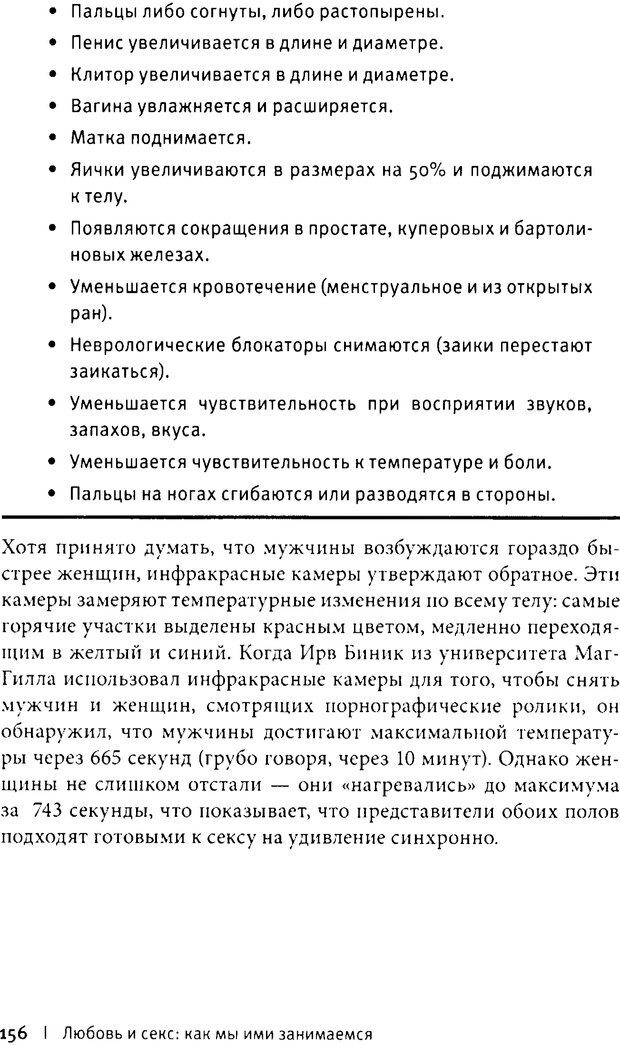 • Пальцы либо согнуты, либо растопырены.
• Пенис увеличивается в длине и диаметре.
• Клитор увеличивается в длине и диаметре.
• Вагина увлажняется и расширяется.
• Матка поднимается.
• Яички увеличиваются в размерах на 50% и поджимаются к телу.
• Появляются сокращения в простате, куперовых и бартолиновых железах.
• Уменьшается кровотечение (менструальное и из открытых ран).
• Неврологические блокаторы снимаются (заики перестают заикаться).
• Уменьшается чувствительность при восприятии звуков, запахов, вкуса.
• Уменьшается чувствительность к температуре и боли.
• Пальцы на ногах сгибаются или разводятся в стороны.

Хотя принято думать, что мужчины возбуждаются гораздо быстрее женщин, инфракрасные камеры утверждают обратное. Эти камеры замеряют температурные изменения по всему телу: самые горячие участки выделены красным цветом, медленно переходящим в желтый и синий. Когда Ирв Биник из университета МагГилла использовал инфракрасные камеры для того, чтобы снять мужчин и женщин, смотрящих порнографические ролики, он обнаружил, что мужчины достигают максимальной температуры через 665 секунд (грубо говоря, через 10 минут). Однако женщины не слишком отстали — они «нагревались» до максимума за 743 секунды, что показывает, что представители обоих полов подходят готовыми к сексу на удивление синхронно.

156 | Любовь и секс: как мы ими занимаемся